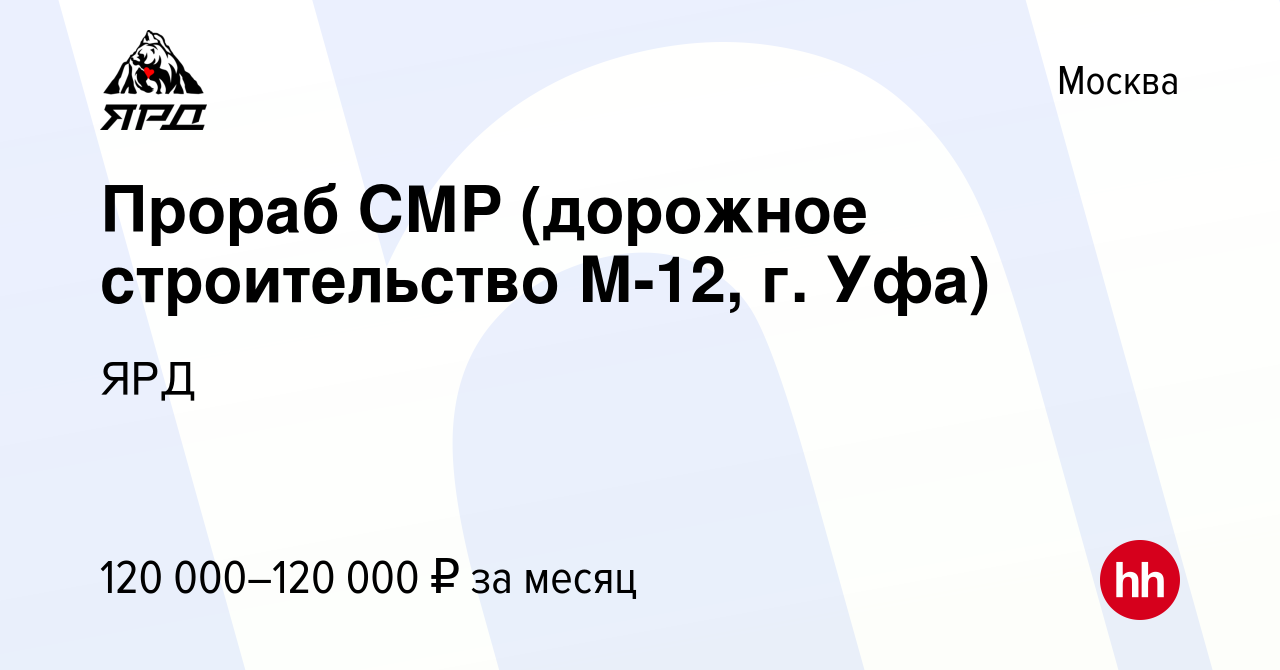 ЯРД

Москва

Прораб СМР (дорожное строительство М-12, г. Уфа)

ЯРД

120 000–120 000 ₽ за месяц

hh